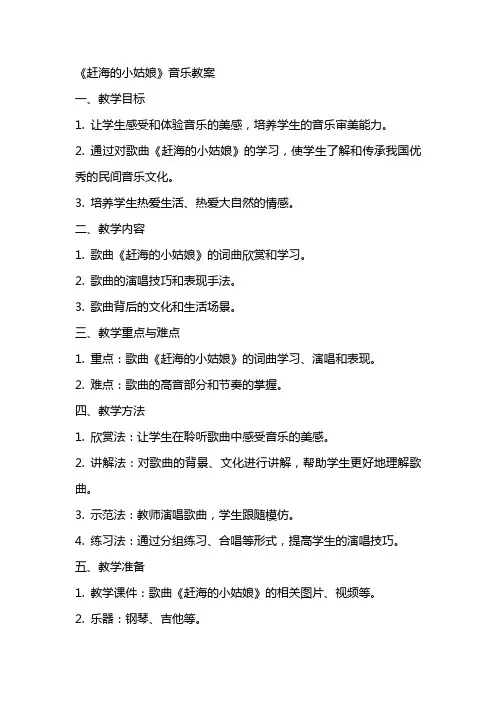 《赶海的小姑娘》音乐教案

一、教学目标

1. 让学生感受和体验音乐的美感，培养学生的音乐审美能力。

2. 通过对歌曲《赶海的小姑娘》的学习，使学生了解和传承我国优秀的民间音乐文化。

3. 培养学生热爱生活、热爱大自然的情感。

二、教学内容

1. 歌曲《赶海的小姑娘》的词曲欣赏和学习。

2. 歌曲的演唱技巧和表现手法。

3. 歌曲背后的文化和生活场景。

三、教学重点与难点

1. 重点：歌曲《赶海的小姑娘》的词曲学习、演唱和表现。

2. 难点：歌曲的高音部分和节奏的掌握。

四、教学方法

1. 欣赏法：让学生在聆听歌曲中感受音乐的美感。

2. 讲解法：对歌曲的背景、文化进行讲解，帮助学生更好地理解歌曲。

3. 示范法：教师演唱歌曲，学生跟随模仿。

4. 练习法：通过分组练习、合唱等形式，提高学生的演唱技巧。

五、教学准备

1. 教学课件：歌曲《赶海的小姑娘》的相关图片、视频等。

2. 乐器：钢琴、吉他等。